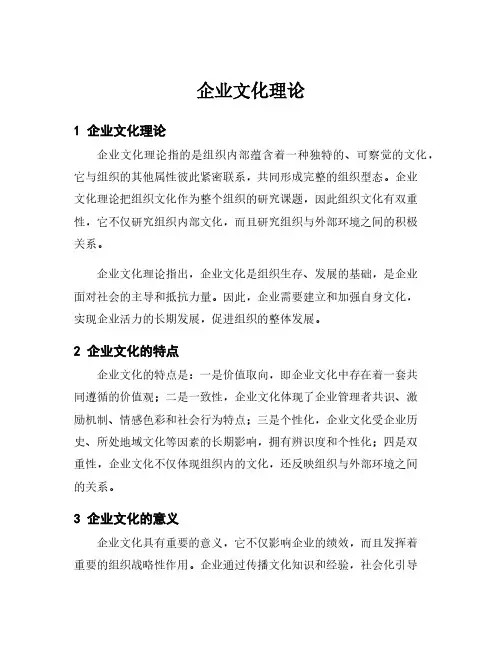 企业文化理论

1 企业文化理论

企业文化理论指的是组织内部蕴含着一种独特的、可察觉的文化，它与组织的其他属性彼此紧密联系，共同形成完整的组织型态。企业文化理论把组织文化作为整个组织的研究课题，因此组织文化有双重性，它不仅研究组织内部文化，而且研究组织与外部环境之间的积极关系。

企业文化理论指出，企业文化是组织生存、发展的基础，是企业面对社会的主导和抵抗力量。因此，企业需要建立和加强自身文化，实现企业活力的长期发展，促进组织的整体发展。

2 企业文化的特点

企业文化的特点是：一是价值取向，即企业文化中存在着一套共同遵循的价值观；二是一致性，企业文化体现了企业管理者共识、激励机制、情感色彩和社会行为特点；三是个性化，企业文化受企业历史、所处地域文化等因素的长期影响，拥有辨识度和个性化；四是双重性，企业文化不仅体现组织内的文化，还反映组织与外部环境之间的关系。

3 企业文化的意义

企业文化具有重要的意义，它不仅影响企业的绩效，而且发挥着重要的组织战略性作用。企业通过传播文化知识和经验，社会化引导